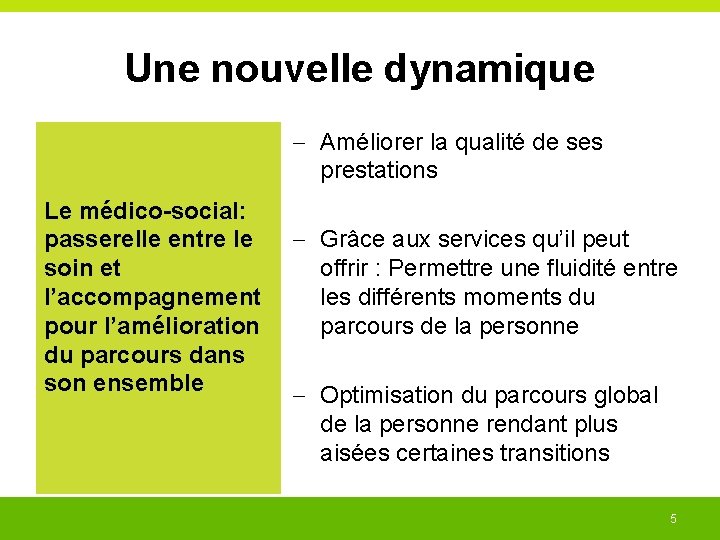 Une nouvelle dynamique

Le médico-social: passerelle entre le soin et l'accompagnement pour l'amélioration du parcours dans son ensemble

– Améliorer la qualité de ses prestations

– Grâce aux services qu'il peut offrir : Permettre une fluidité entre les différents moments du parcours de la personne

– Optimisation du parcours global de la personne rendant plus aisées certaines transitions

5